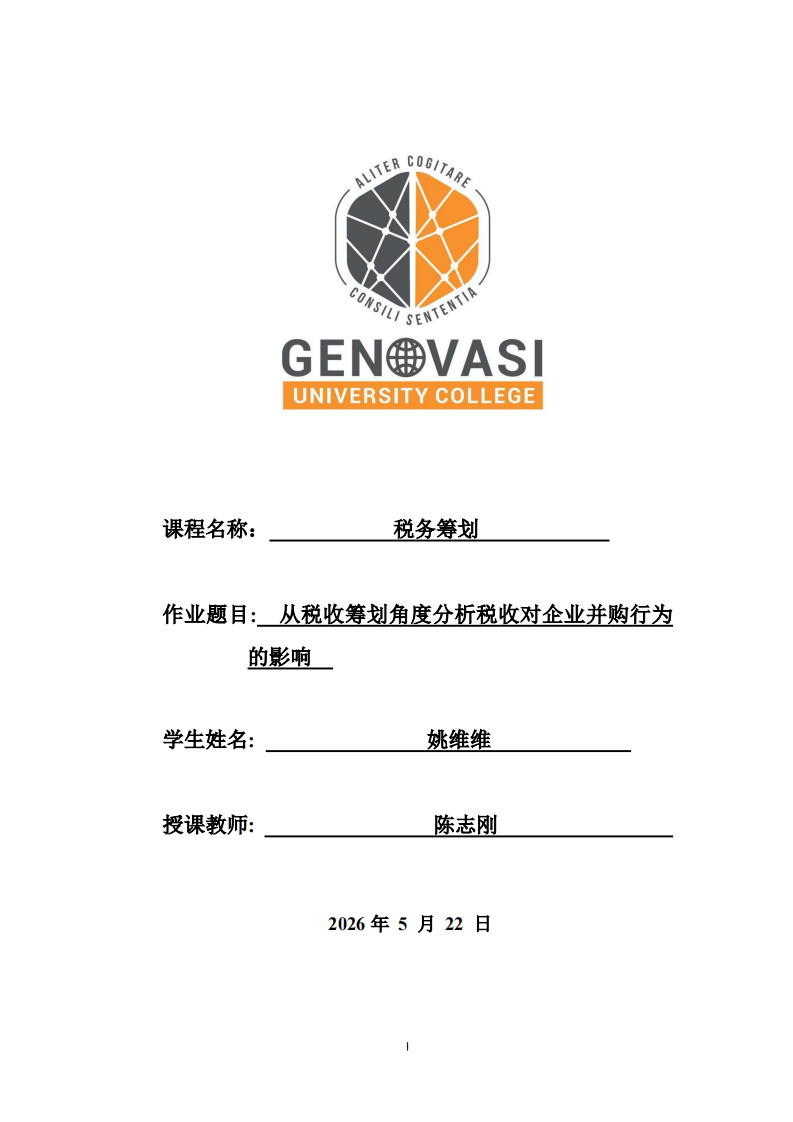 ALITER COGITARE

CONSILI SENTENTIA

GENOVASI

UNIVERSITY COLLEGE

课程名称： 税务筹划

作业题目: 从税收筹划角度分析税收对企业并购行为的影响

学生姓名: 姚维维

授课教师: 陈志刚

2026 年 5 月 22 日

I